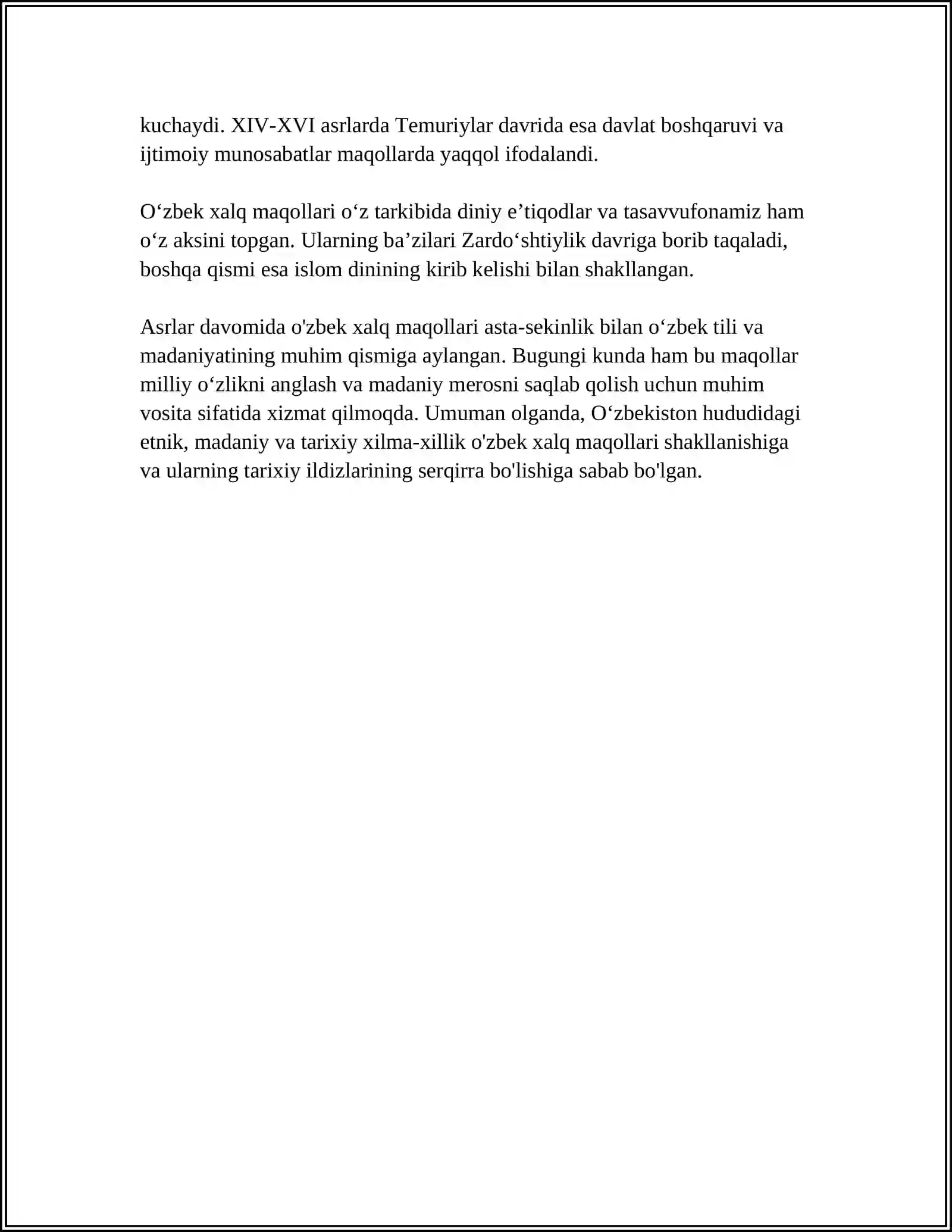 kuchaydi. XIV-XVI asrlarda Temuriylar davrida esa davlat boshqaruvi va ijtimoiy munosabatlar maqollarda yaqqol ifodalandi.

O'zbek xalq maqollari o'z tarkibida diniy e'tiqodlar va tasavvufonamiz ham o'z aksini topgan. Ularning ba'zilari Zardo'shtiylik davriga borib taqaladi, boshqa qismi esa islom dinining kirib kelishi bilan shakllangan.

Asrlar davomida o'zbek xalq maqollari asta-sekinlik bilan o'zbek tili va madaniyatining muhim qismiga aylangan. Bugungi kunda ham bu maqollar milliy o'zlikni anglash va madaniy merosni saqlab qolish uchun muhim vosita sifatida xizmat qilmoqda. Umuman olganda, O'zbekiston hududidagi etnik, madaniy va tarixiy xilma-xillik o'zbek xalq maqollari shakllanishiga va ularning tarixiy ildizlarining serqirra bo'lishiga sabab bo'lgan.